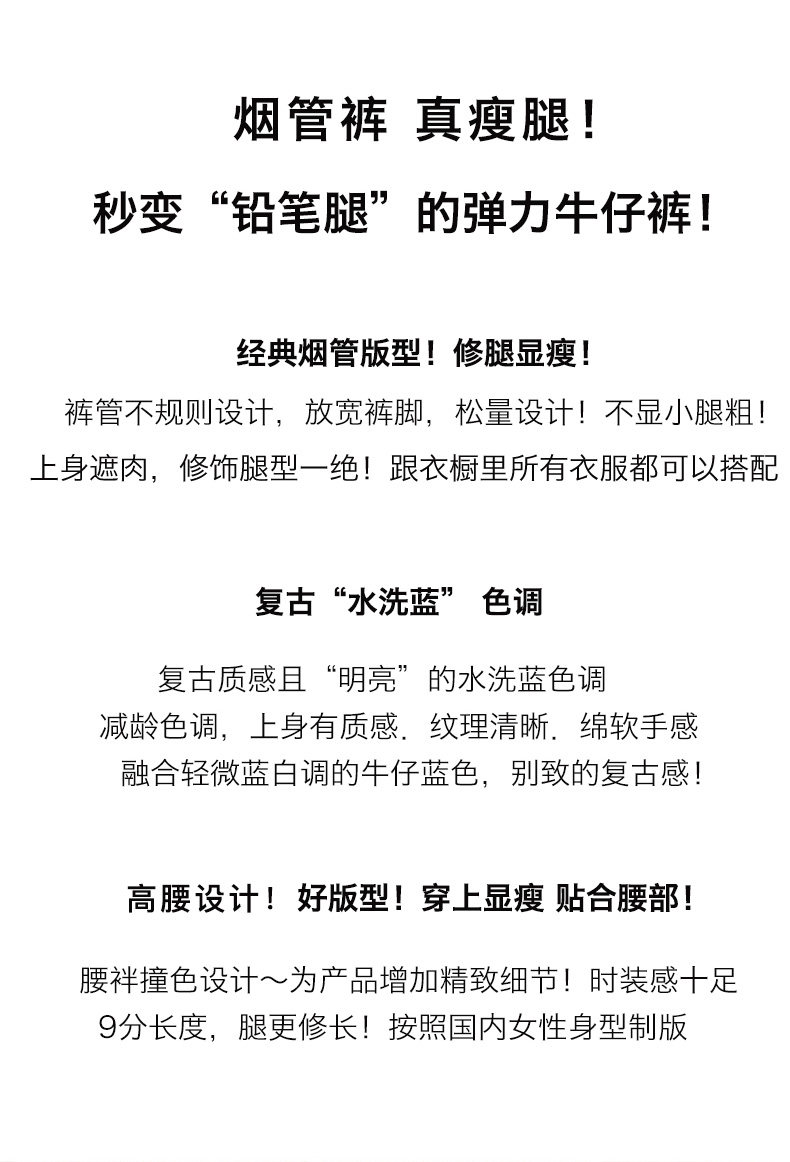 烟管裤 真瘦腿！

秒变“铅笔腿”的弹力牛仔裤！

经典烟管版型！修腿显瘦！

裤管不规则设计，放宽裤脚，松量设计！不显小腿粗！
上身遮肉，修饰腿型一绝！跟衣橱里所有衣服都可以搭配

复古“水洗蓝” 色调

复古质感且“明亮”的水洗蓝色调
减龄色调，上身有质感．纹理清晰．绵软手感
融合轻微蓝白调的牛仔蓝色，别致的复古感！

高腰设计！好版型！穿上显瘦 贴合腰部！

腰袢撞色设计～为产品增加精致细节！时装感十足
9分长度，腿更修长！按照国内女性身型制版